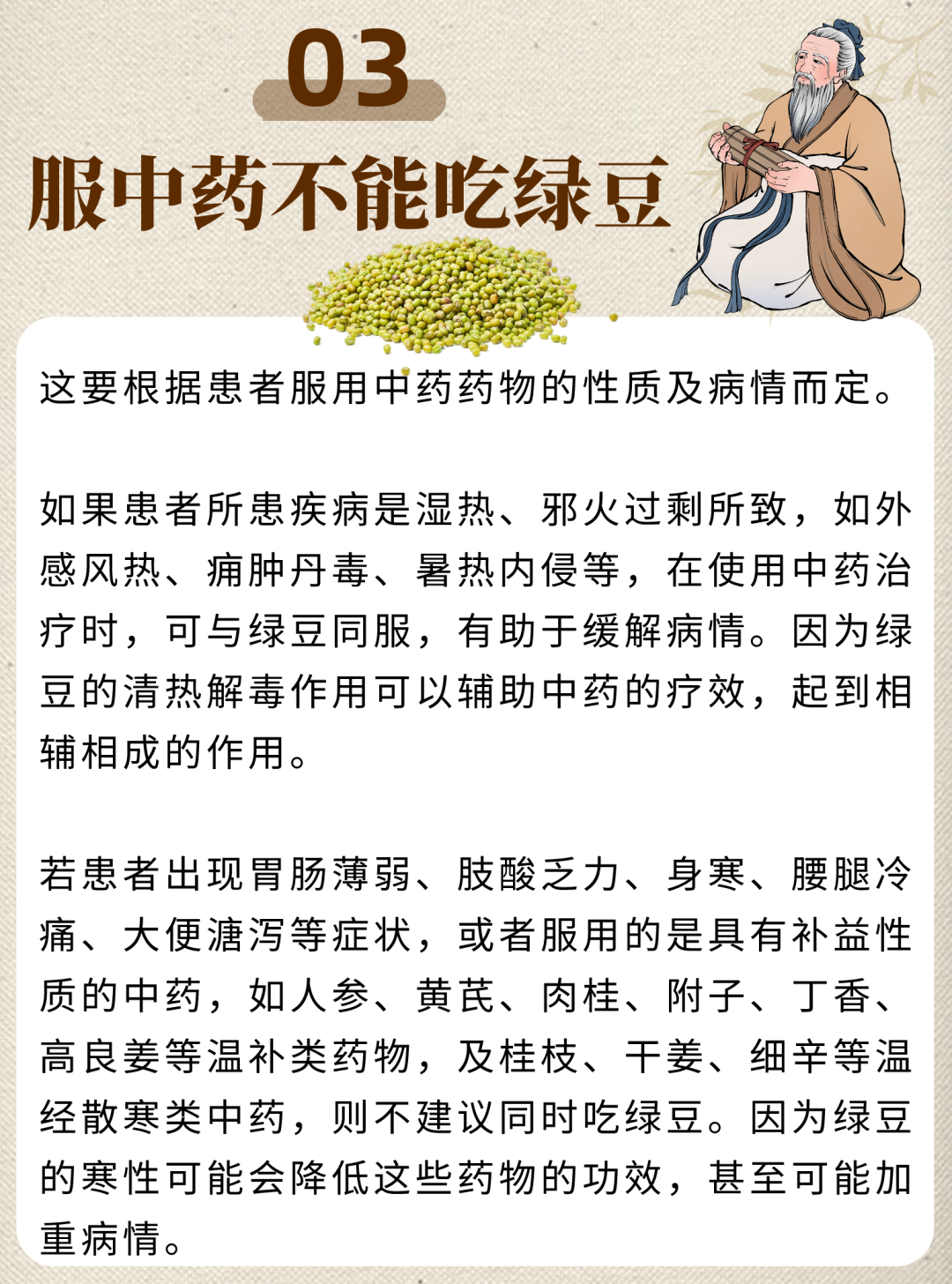 03

服中药不能吃绿豆

这要根据患者服用中药药物的性质及病情而定。

如果患者所患疾病是湿热、邪火过剩所致，如外感风热、痈肿丹毒、暑热内侵等，在使用中药治疗时，可与绿豆同服，有助于缓解病情。因为绿豆的清热解毒作用可以辅助中药的疗效，起到相辅相成的作用。

若患者出现胃肠薄弱、肢酸乏力、身寒、腰腿冷痛、大便溏泻等症状，或者服用的是具有补益性质的中药，如人参、黄芪、肉桂、附子、丁香、高良姜等温补类药物，及桂枝、干姜、细辛等温经散寒类中药，则不建议同时吃绿豆。因为绿豆的寒性可能会降低这些药物的功效，甚至可能加重病情。